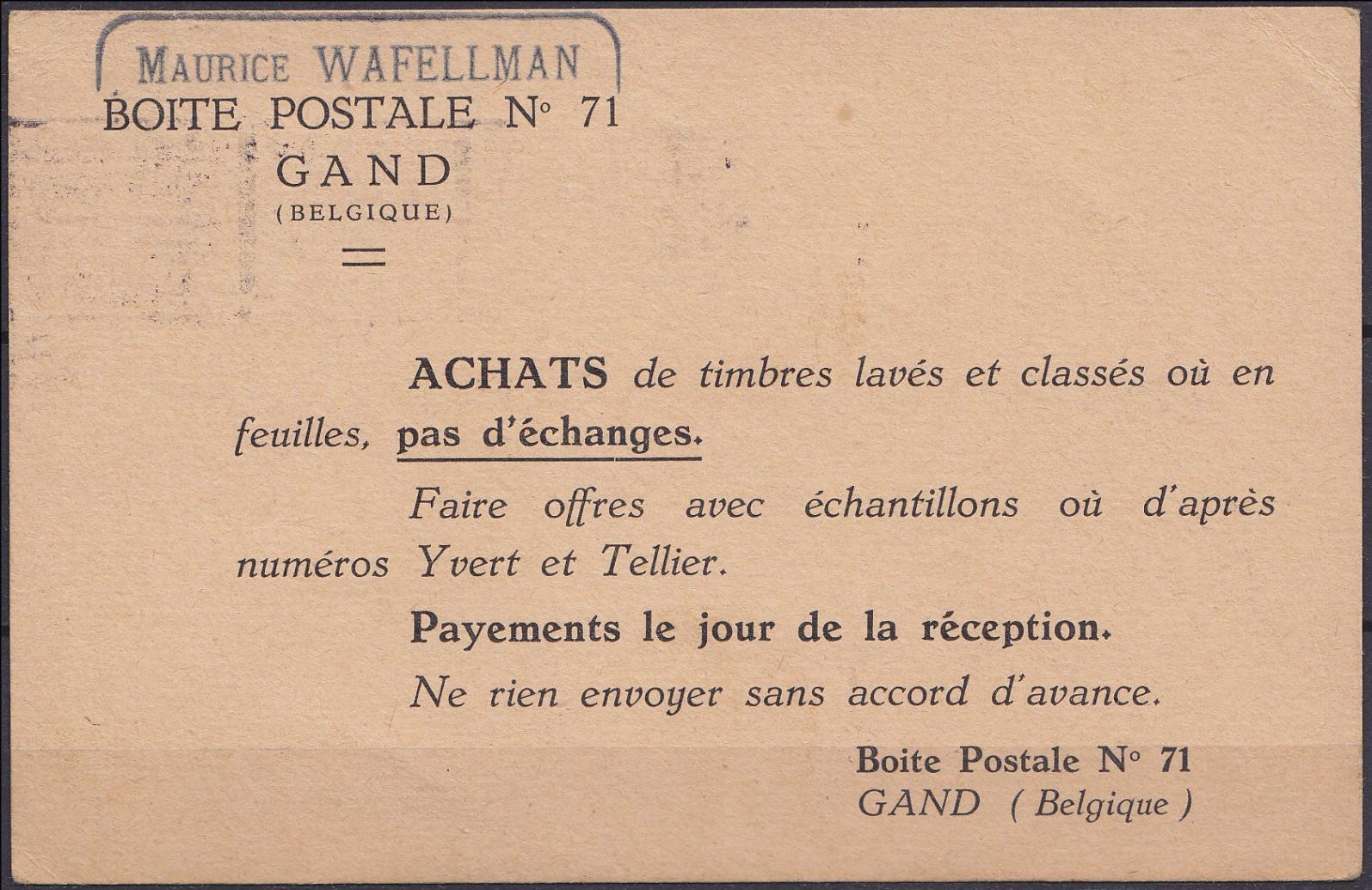 MAURICE WAFELLMAN
BOITE POSTALE N° 71
GAND
(BELGIQUE)

ACHATS de timbres lavés et classés où en feuilles, pas d'échanges.

Faire offres avec échantillons où d'après numéros Yvert et Tellier.

Payements le jour de la réception.

Ne rien envoyer sans accord d'avance.

Boite Postale N° 71
GAND ( Belgique )